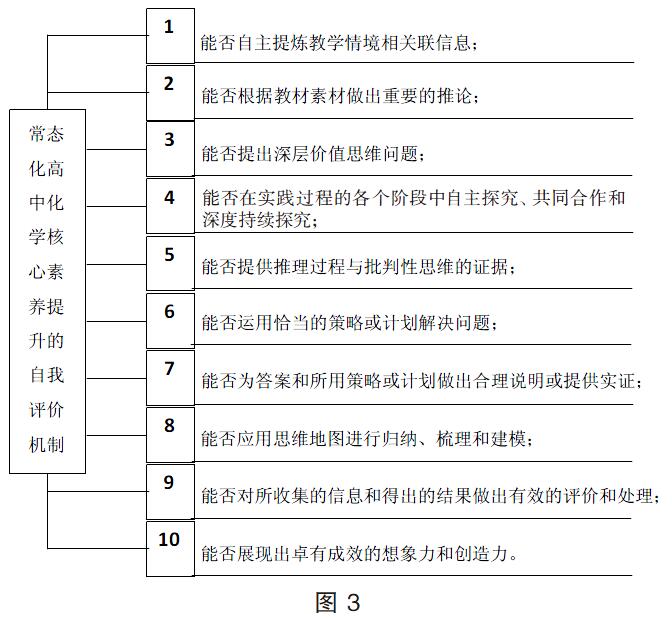 常态化高中化学核心素养提升的自我评价机制

1 能否自主提炼教学情境相关联信息；

2 能否根据教材素材做出重要的推论；

3 能否提出深层价值思维问题；

4 能否在实践过程的各个阶段中自主探究、共同合作和深度持续探究；

5 能否提供推理过程与批判性思维的证据；

6 能否运用恰当的策略或计划解决问题；

7 能否为答案和所用策略或计划做出合理说明或提供实证；

8 能否应用思维地图进行归纳、梳理和建模；

9 能否对所收集的信息和得出的结果做出有效的评价和处理；

10 能否展现出卓有成效的想象力和创造力。

图 3